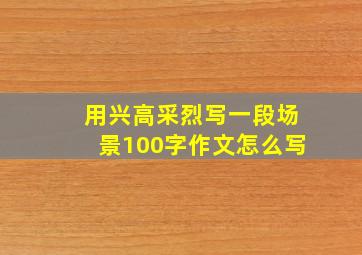 用兴高采烈写一段场景100字作文怎么写